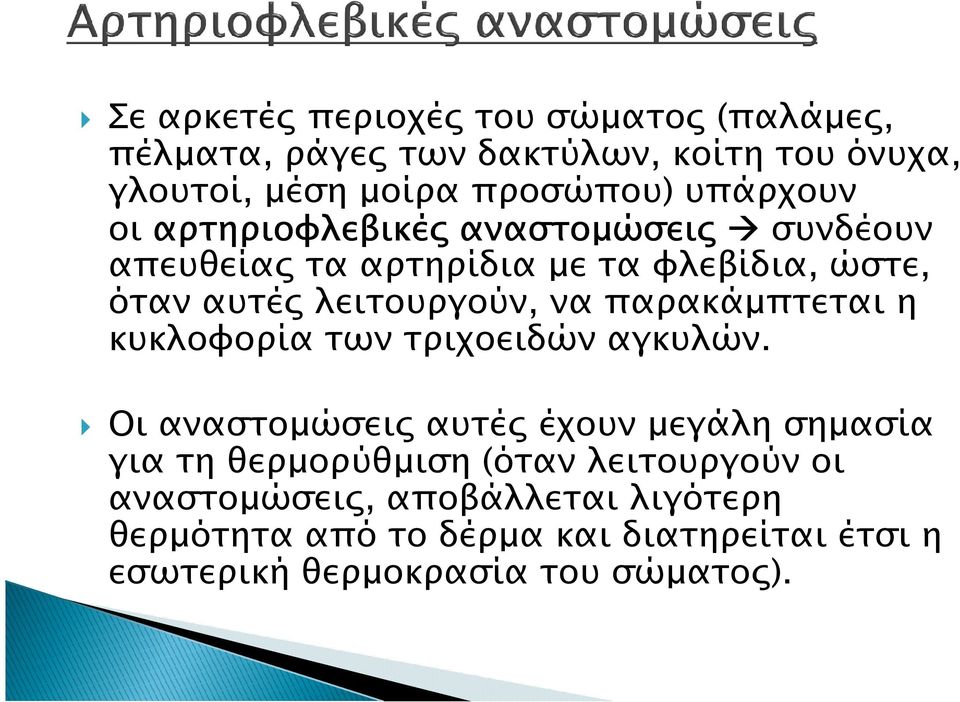 Αρτηριοφλεβικές αναστομώσεις

Σε αρκετές περιοχές του σώματος (παλάμες, πέλματα, ράγες των δακτύλων, κοίτη του όνυχα, γλουτοί, μέση μοίρα προσώπου) υπάρχουν οι αρτηριοφλεβικές αναστομώσεις → συνδέουν απευθείας τα αρτηρίδια με τα φλεβίδια, ώστε, όταν αυτές λειτουργούν, να παρακάμπτεται η κυκλοφορία των τριχοειδών αγκυλών.

Οι αναστομώσεις αυτές έχουν μεγάλη σημασία για τη θερμορύθμιση (όταν λειτουργούν οι αναστομώσεις, αποβάλλεται λιγότερη θερμότητα από το δέρμα και διατηρείται έτσι η εσωτερική θερμοκρασία του σώματος).